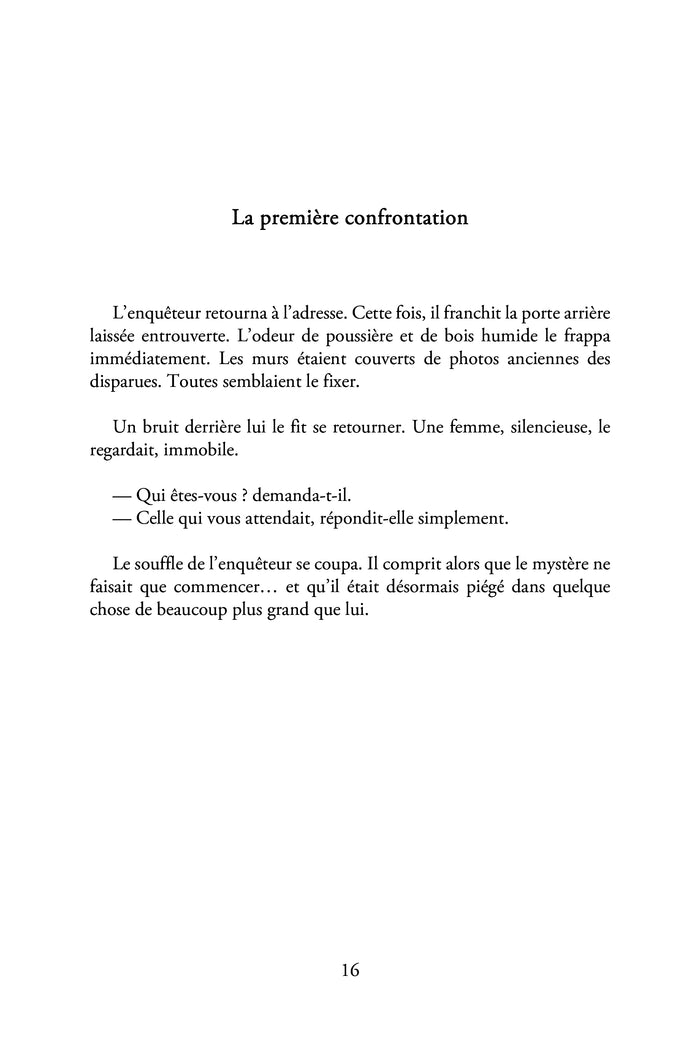 La première confrontation

L’enquêteur retourna à l’adresse. Cette fois, il franchit la porte arrière laissée entrouverte. L’odeur de poussière et de bois humide le frappa immédiatement. Les murs étaient couverts de photos anciennes des disparues. Toutes semblaient le fixer.

Un bruit derrière lui le fit se retourner. Une femme, silencieuse, le regardait, immobile.

— Qui êtes-vous ? demanda-t-il.
— Celle qui vous attendait, répondit-elle simplement.

Le souffle de l’enquêteur se coupa. Il comprit alors que le mystère ne faisait que commencer… et qu’il était désormais piégé dans quelque chose de beaucoup plus grand que lui.

16